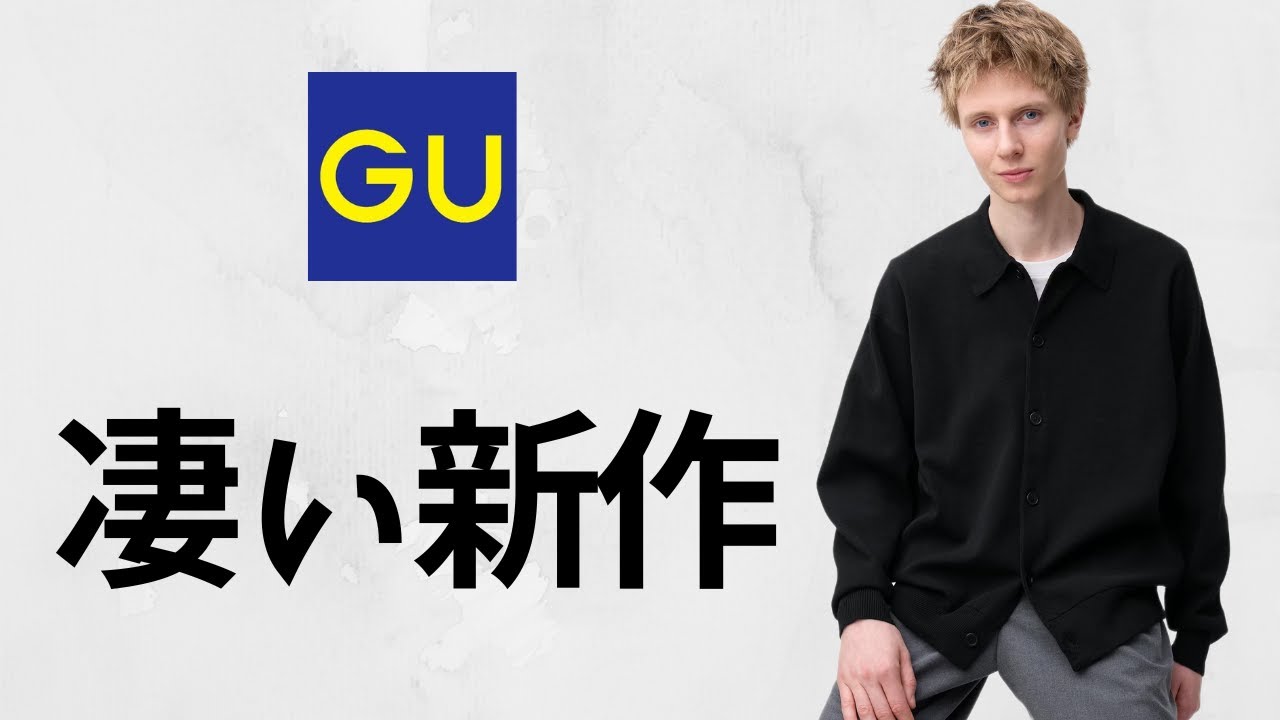 GU

凄い新作